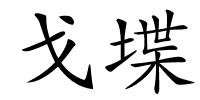 戈堞